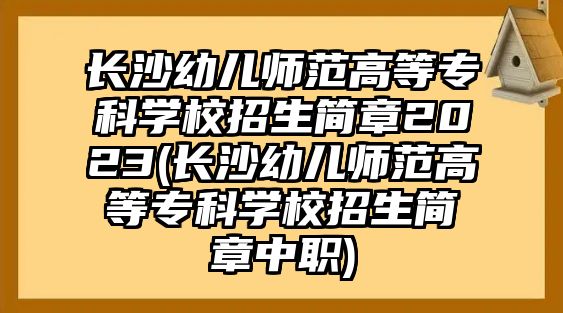 长沙幼儿师范高等专科学校招生简章2023(长沙幼儿师范高等专科学校招生简章中职)